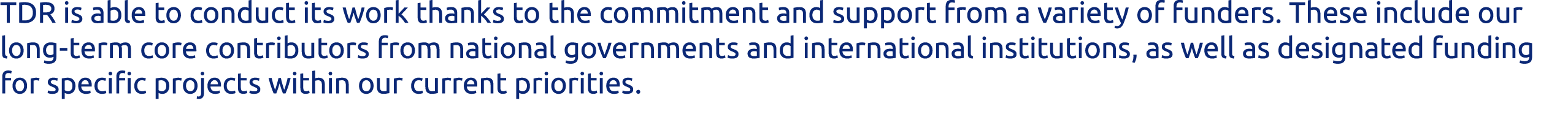 TDR is able to conduct its work thanks to the commitment and support from a variety of funders. These include our long-term core contributors from national governments and international institutions, as well as designated funding for specific projects within our current priorities.